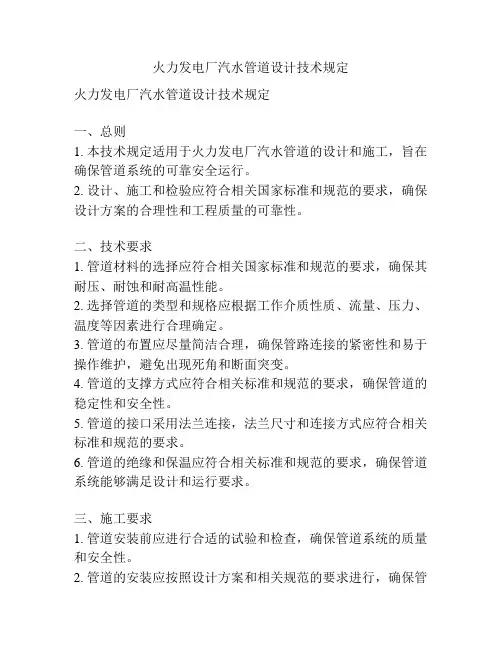 火力发电厂汽水管道设计技术规定

火力发电厂汽水管道设计技术规定

一、总则
1. 本技术规定适用于火力发电厂汽水管道的设计和施工，旨在确保管道系统的可靠安全运行。
2. 设计、施工和检验应符合相关国家标准和规范的要求，确保设计方案的合理性和工程质量的可靠性。

二、技术要求
1. 管道材料的选择应符合相关国家标准和规范的要求，确保其耐压、耐蚀和耐高温性能。
2. 选择管道的类型和规格应根据工作介质性质、流量、压力、温度等因素进行合理确定。
3. 管道的布置应尽量简洁合理，确保管路连接的紧密性和易于操作维护，避免出现死角和断面突变。
4. 管道的支撑方式应符合相关标准和规范的要求，确保管道的稳定性和安全性。
5. 管道的接口采用法兰连接，法兰尺寸和连接方式应符合相关标准和规范的要求。
6. 管道的绝缘和保温应符合相关标准和规范的要求，确保管道系统能够满足设计和运行要求。

三、施工要求
1. 管道安装前应进行合适的试验和检查，确保管道系统的质量和安全性。
2. 管道的安装应按照设计方案和相关规范的要求进行，确保管